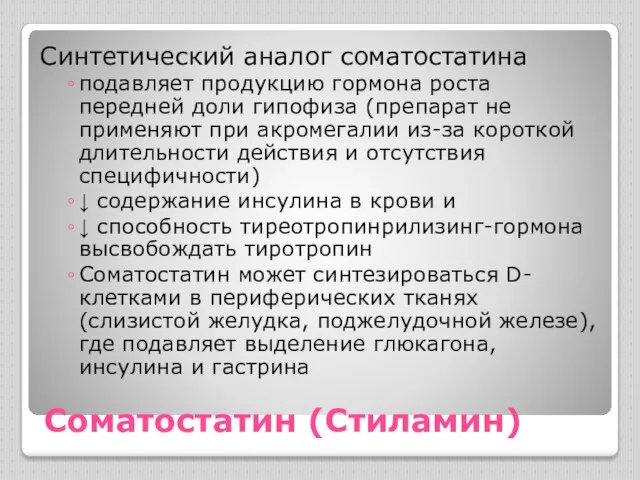 Синтетический аналог соматостатина

◦ подавляет продукцию гормона роста передней доли гипофиза (препарат не применяют при акромегалии из-за короткой длительности действия и отсутствия специфичности)
◦ ↓ содержание инсулина в крови и
◦ ↓ способность тиреотропинрилизинг-гормона высвобождать тиротропин
◦ Соматостатин может синтезироваться D-клетками в периферических тканях (слизистой желудка, поджелудочной железе), где подавляет выделение глюкагона, инсулина и гастрина

Соматостатин (Стиламин)